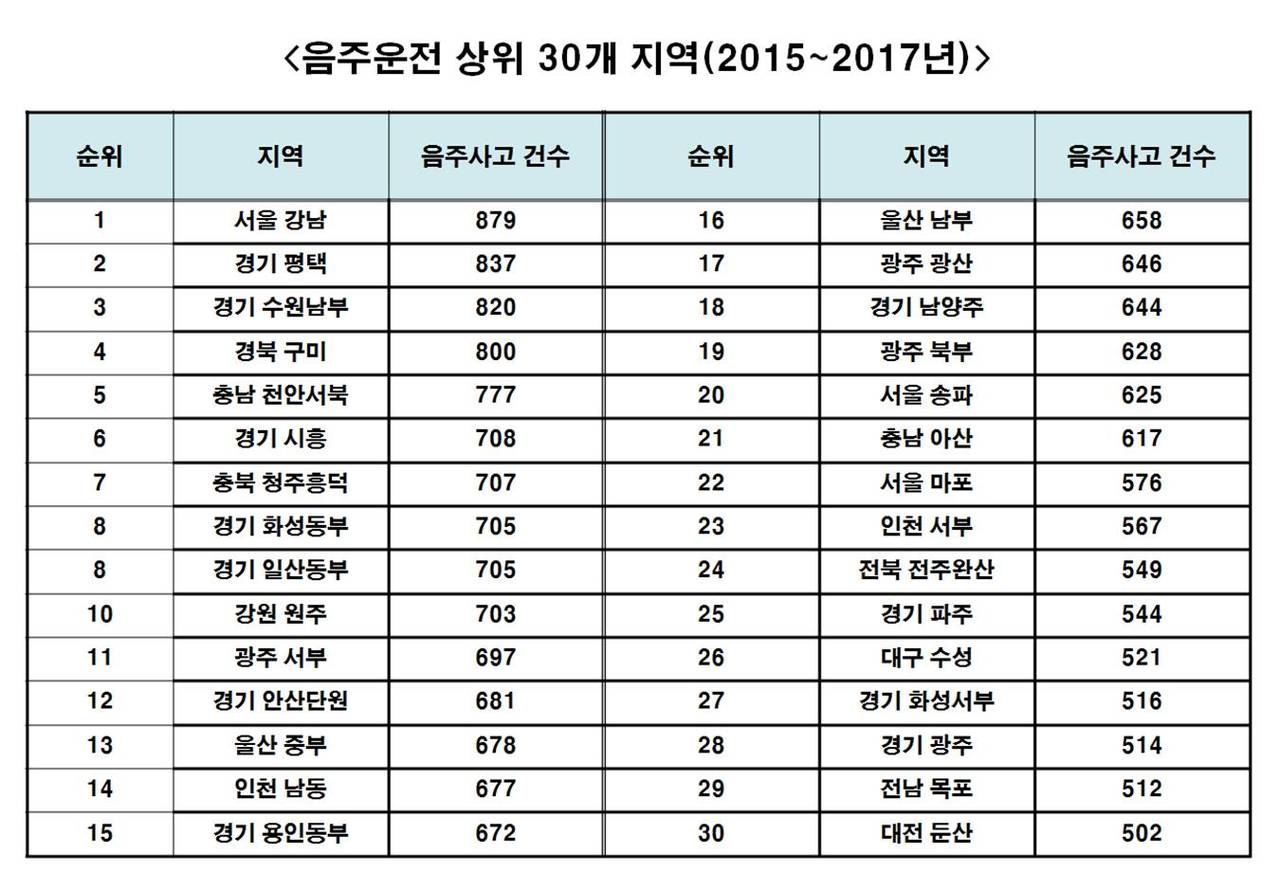 <음주운전 상위 30개 지역(2015~2017년)>

| 순위 | 지역 | 음주사고 건수 | 순위 | 지역 | 음주사고 건수 |
|---|---|---|---|---|---|
| 1 | 서울 강남 | 879 | 16 | 울산 남부 | 658 |
| 2 | 경기 평택 | 837 | 17 | 광주 광산 | 646 |
| 3 | 경기 수원남부 | 820 | 18 | 경기 남양주 | 644 |
| 4 | 경북 구미 | 800 | 19 | 광주 북부 | 628 |
| 5 | 충남 천안서북 | 777 | 20 | 서울 송파 | 625 |
| 6 | 경기 시흥 | 708 | 21 | 충남 아산 | 617 |
| 7 | 충북 청주흥덕 | 707 | 22 | 서울 마포 | 576 |
| 8 | 경기 화성동부 | 705 | 23 | 인천 서부 | 567 |
| 8 | 경기 일산동부 | 705 | 24 | 전북 전주완산 | 549 |
| 10 | 강원 원주 | 703 | 25 | 경기 파주 | 544 |
| 11 | 광주 서부 | 697 | 26 | 대구 수성 | 521 |
| 12 | 경기 안산단원 | 681 | 27 | 경기 화성서부 | 516 |
| 13 | 울산 중부 | 678 | 28 | 경기 광주 | 514 |
| 14 | 인천 남동 | 677 | 29 | 전남 목포 | 512 |
| 15 | 경기 용인동부 | 672 | 30 | 대전 둔산 | 502 |